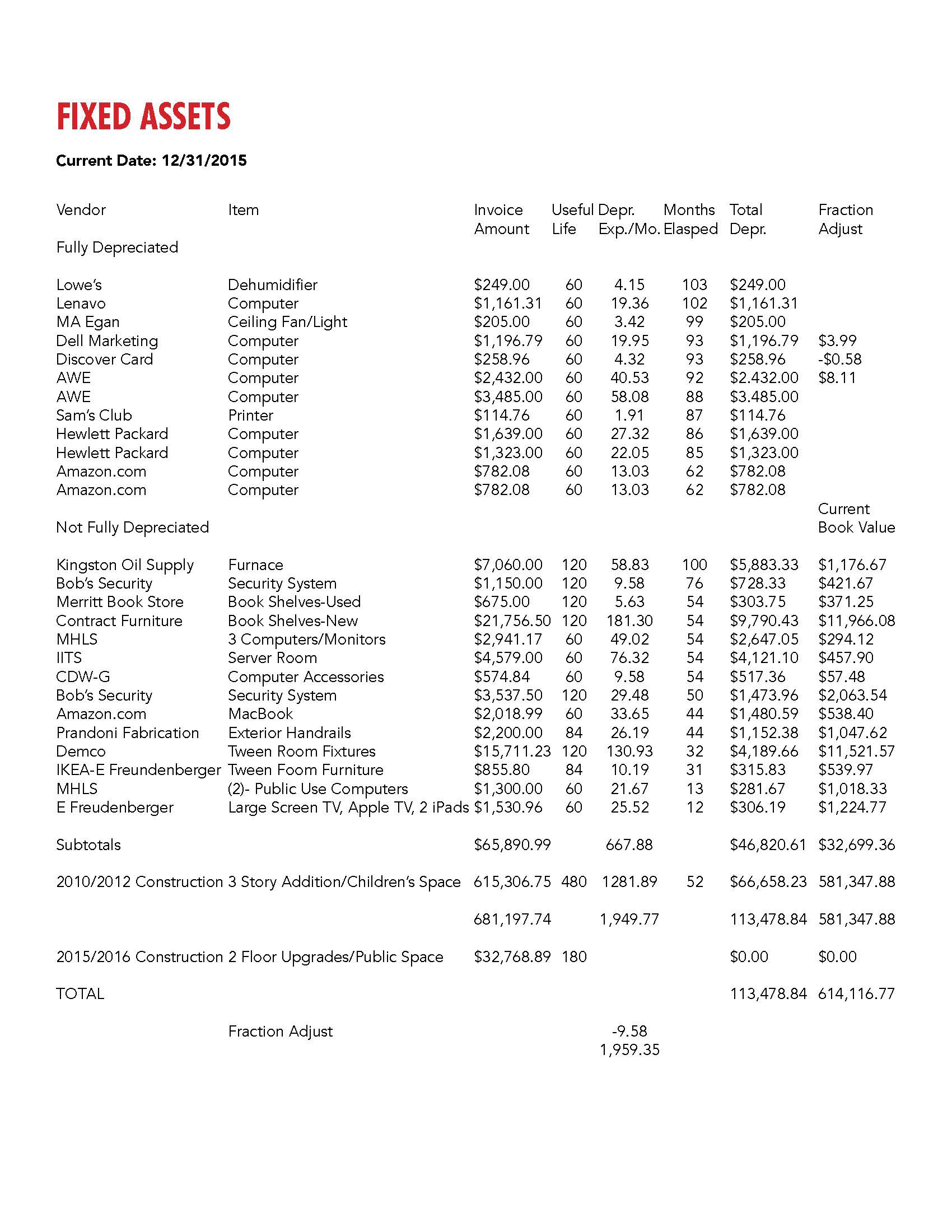 FIXED ASSETS

Current Date: 12/31/2015

| Vendor | Item | Invoice Amount | Useful Life | Depr. Exp./Mo. | Months Elasped | Total Depr. | Fraction Adjust |
|---|---|---|---|---|---|---|---|
| Fully Depreciated | | | | | | | |
| Lowe's | Dehumidifier | $249.00 | 60 | 4.15 | 103 | $249.00 | |
| Lenavo | Computer | $1,161.31 | 60 | 19.36 | 102 | $1,161.31 | |
| MA Egan | Ceiling Fan/Light | $205.00 | 60 | 3.42 | 99 | $205.00 | |
| Dell Marketing | Computer | $1,196.79 | 60 | 19.95 | 93 | $1,196.79 | $3.99 |
| Discover Card | Computer | $258.96 | 60 | 4.32 | 93 | $258.96 | -$0.58 |
| AWE | Computer | $2,432.00 | 60 | 40.53 | 92 | $2.432.00 | $8.11 |
| AWE | Computer | $3,485.00 | 60 | 58.08 | 88 | $3.485.00 | |
| Sam's Club | Printer | $114.76 | 60 | 1.91 | 87 | $114.76 | |
| Hewlett Packard | Computer | $1,639.00 | 60 | 27.32 | 86 | $1,639.00 | |
| Hewlett Packard | Computer | $1,323.00 | 60 | 22.05 | 85 | $1,323.00 | |
| Amazon.com | Computer | $782.08 | 60 | 13.03 | 62 | $782.08 | |
| Amazon.com | Computer | $782.08 | 60 | 13.03 | 62 | $782.08 | |
| Not Fully Depreciated | | | | | | | Current Book Value |
| Kingston Oil Supply | Furnace | $7,060.00 | 120 | 58.83 | 100 | $5,883.33 | $1,176.67 |
| Bob's Security | Security System | $1,150.00 | 120 | 9.58 | 76 | $728.33 | $421.67 |
| Merritt Book Store | Book Shelves-Used | $675.00 | 120 | 5.63 | 54 | $303.75 | $371.25 |
| Contract Furniture | Book Shelves-New | $21,756.50 | 120 | 181.30 | 54 | $9,790.43 | $11,966.08 |
| MHLS | 3 Computers/Monitors | $2,941.17 | 60 | 49.02 | 54 | $2,647.05 | $294.12 |
| IITS | Server Room | $4,579.00 | 60 | 76.32 | 54 | $4,121.10 | $457.90 |
| CDW-G | Computer Accessories | $574.84 | 60 | 9.58 | 54 | $517.36 | $57.48 |
| Bob's Security | Security System | $3,537.50 | 120 | 29.48 | 50 | $1,473.96 | $2,063.54 |
| Amazon.com | MacBook | $2,018.99 | 60 | 33.65 | 44 | $1,480.59 | $538.40 |
| Prandoni Fabrication | Exterior Handrails | $2,200.00 | 84 | 26.19 | 44 | $1,152.38 | $1,047.62 |
| Demco | Tween Room Fixtures | $15,711.23 | 120 | 130.93 | 32 | $4,189.66 | $11,521.57 |
| IKEA-E Freundenberger | Tween Foom Furniture | $855.80 | 84 | 10.19 | 31 | $315.83 | $539.97 |
| MHLS | (2)- Public Use Computers | $1,300.00 | 60 | 21.67 | 13 | $281.67 | $1,018.33 |
| E Freudenberger | Large Screen TV, Apple TV, 2 iPads | $1,530.96 | 60 | 25.52 | 12 | $306.19 | $1,224.77 |
| Subtotals | | $65,890.99 | | 667.88 | | $46,820.61 | $32,699.36 |
| 2010/2012 Construction | 3 Story Addition/Children's Space | 615,306.75 | 480 | 1281.89 | 52 | $66,658.23 | 581,347.88 |
| | | 681,197.74 | | 1,949.77 | | 113,478.84 | 581,347.88 |
| 2015/2016 Construction | 2 Floor Upgrades/Public Space | $32,768.89 | 180 | | | $0.00 | $0.00 |
| TOTAL | | | | | | 113,478.84 | 614,116.77 |
| | Fraction Adjust | | | -9.58 | | | |
| | | | | 1,959.35 | | | |